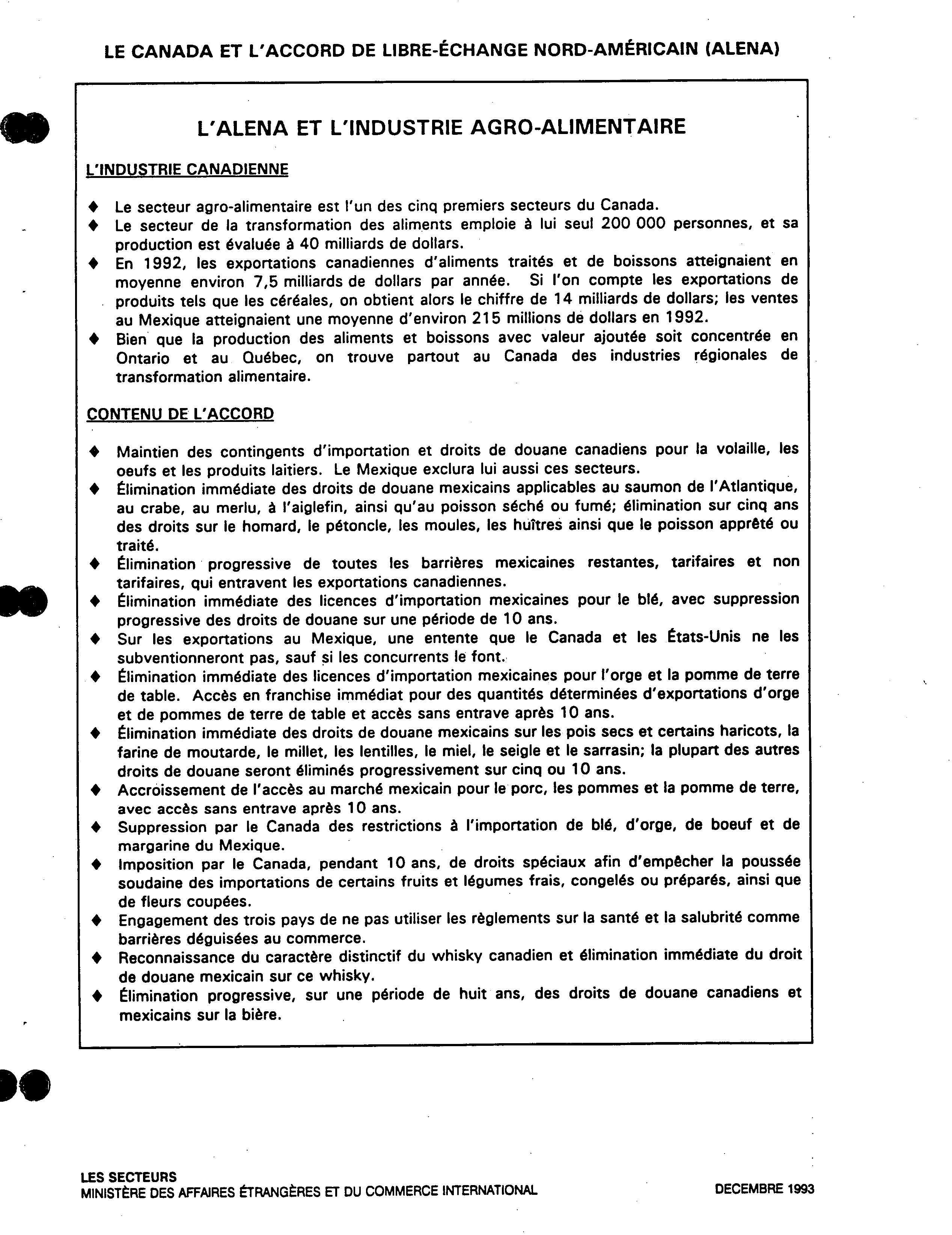 LE CANADA ET L'ACCORD DE LIBRE-ÉCHANGE NORD-AMÉRICAIN (ALENA)

L'ALENA ET L'INDUSTRIE AGRO-ALIMENTAIRE

L'INDUSTRIE CANADIENNE

♦ Le secteur agro-alimentaire est l'un des cinq premiers secteurs du Canada.
♦ Le secteur de la transformation des aliments emploie à lui seul 200 000 personnes, et sa production est évaluée à 40 milliards de dollars.
♦ En 1992, les exportations canadiennes d'aliments traités et de boissons atteignaient en moyenne environ 7,5 milliards de dollars par année. Si l'on compte les exportations de produits tels que les céréales, on obtient alors le chiffre de 14 milliards de dollars; les ventes au Mexique atteignaient une moyenne d'environ 215 millions de dollars en 1992.
♦ Bien que la production des aliments et boissons avec valeur ajoutée soit concentrée en Ontario et au Québec, on trouve partout au Canada des industries régionales de transformation alimentaire.

CONTENU DE L'ACCORD

♦ Maintien des contingents d'importation et droits de douane canadiens pour la volaille, les oeufs et les produits laitiers. Le Mexique exclura lui aussi ces secteurs.
♦ Élimination immédiate des droits de douane mexicains applicables au saumon de l'Atlantique, au crabe, au merlu, à l'aiglefin, ainsi qu'au poisson séché ou fumé; élimination sur cinq ans des droits sur le homard, le pétoncle, les moules, les huîtres ainsi que le poisson apprêté ou traité.
♦ Élimination progressive de toutes les barrières mexicaines restantes, tarifaires et non tarifaires, qui entravent les exportations canadiennes.
♦ Élimination immédiate des licences d'importation mexicaines pour le blé, avec suppression progressive des droits de douane sur une période de 10 ans.
♦ Sur les exportations au Mexique, une entente que le Canada et les États-Unis ne les subventionneront pas, sauf si les concurrents le font.
♦ Élimination immédiate des licences d'importation mexicaines pour l'orge et la pomme de terre de table. Accès en franchise immédiat pour des quantités déterminées d'exportations d'orge et de pommes de terre de table et accès sans entrave après 10 ans.
♦ Élimination immédiate des droits de douane mexicains sur les pois secs et certains haricots, la farine de moutarde, le millet, les lentilles, le miel, le seigle et le sarrasin; la plupart des autres droits de douane seront éliminés progressivement sur cinq ou 10 ans.
♦ Accroissement de l'accès au marché mexicain pour le porc, les pommes et la pomme de terre, avec accès sans entrave après 10 ans.
♦ Suppression par le Canada des restrictions à l'importation de blé, d'orge, de boeuf et de margarine du Mexique.
♦ Imposition par le Canada, pendant 10 ans, de droits spéciaux afin d'empêcher la poussée soudaine des importations de certains fruits et légumes frais, congelés ou préparés, ainsi que de fleurs coupées.
♦ Engagement des trois pays de ne pas utiliser les règlements sur la santé et la salubrité comme barrières déguisées au commerce.
♦ Reconnaissance du caractère distinctif du whisky canadien et élimination immédiate du droit de douane mexicain sur ce whisky.
♦ Élimination progressive, sur une période de huit ans, des droits de douane canadiens et mexicains sur la bière.

LES SECTEURS
MINISTÈRE DES AFFAIRES ÉTRANGÈRES ET DU COMMERCE INTERNATIONAL
DECEMBRE 1993